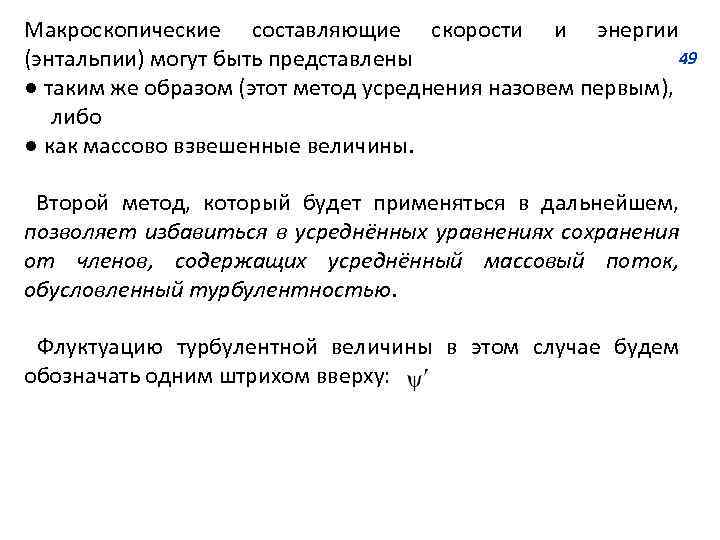 Макроскопические составляющие скорости и энергии (энтальпии) могут быть представлены

49

● таким же образом (этот метод усреднения назовем первым), либо
● как массово взвешенные величины.

Второй метод, который будет применяться в дальнейшем, позволяет избавиться в усреднённых уравнениях сохранения от членов, содержащих усреднённый массовый поток, обусловленный турбулентностью.

Флуктуацию турбулентной величины в этом случае будем обозначать одним штрихом вверху: $\psi'$